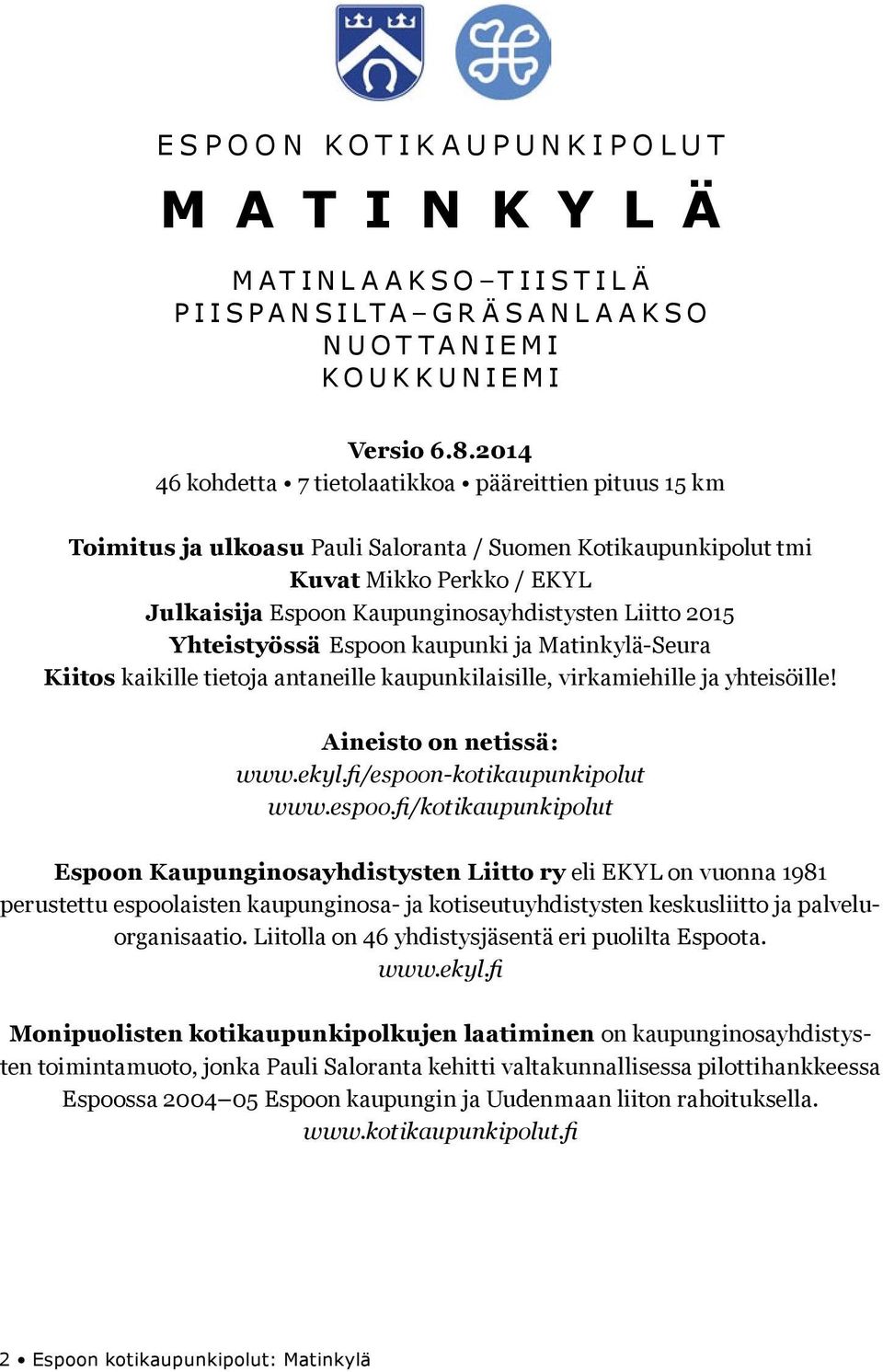 ESPOON KOTIKAUPUNKIPOLUT

MATINKYLÄ

MATINLAAKSO–TIISTILÄ
PIISPANSILTA–GRÄSANLAAKSO
NUOTTANIEMI
KOUKKUNIEMI

Versio 6.8.2014
46 kohdetta • 7 tietolaatikkoa • pääreittien pituus 15 km

Toimitus ja ulkoasu Pauli Saloranta / Suomen Kotikaupunkipolut tmi
Kuvat Mikko Perkko / EKYL
Julkaisija Espoon Kaupunginosayhdistysten Liitto 2015
Yhteistyössä Espoon kaupunki ja Matinkylä-Seura
Kiitos kaikille tietoja antaneille kaupunkilaisille, virkamiehille ja yhteisöille!

Aineisto on netissä:
www.ekyl.fi/espoon-kotikaupunkipolut
www.espoo.fi/kotikaupunkipolut

Espoon Kaupunginosayhdistysten Liitto ry eli EKYL on vuonna 1981 perustettu espoolaisten kaupunginosa- ja kotiseutuyhdistysten keskusliitto ja palveluorganisaatio. Liitolla on 46 yhdistysjäsentä eri puolilta Espoota.
www.ekyl.fi

Monipuolisten kotikaupunkipolkujen laatiminen on kaupunginosayhdistysten toimintamuoto, jonka Pauli Saloranta kehitti valtakunnallisessa pilottihankkeessa Espoossa 2004–05 Espoon kaupungin ja Uudenmaan liiton rahoituksella.
www.kotikaupunkipolut.fi

2 • Espoon kotikaupunkipolut: Matinkylä